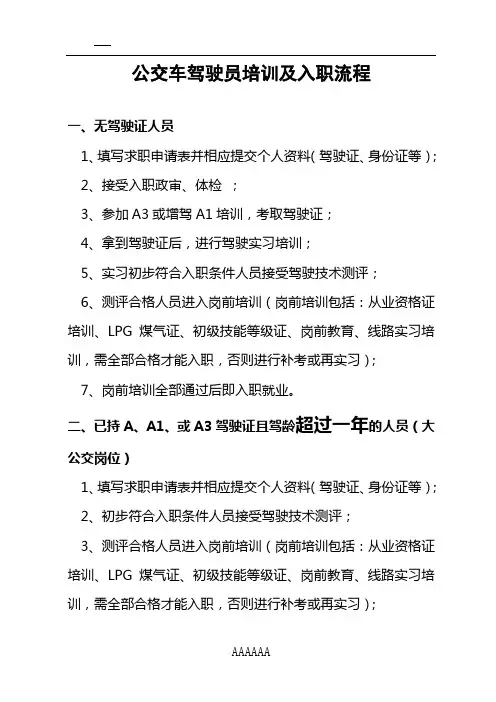 —

公交车驾驶员培训及入职流程

一、无驾驶证人员

1、填写求职申请表并相应提交个人资料（驾驶证、身份证等）；

2、接受入职政审、体检 ；

3、参加 A3 或增驾 A1 培训，考取驾驶证；

4、拿到驾驶证后，进行驾驶实习培训；

5、实习初步符合入职条件人员接受驾驶技术测评；

6、测评合格人员进入岗前培训（岗前培训包括：从业资格证培训、LPG 煤气证、初级技能等级证、岗前教育、线路实习培训，需全部合格才能入职，否则进行补考或再实习）；

7、岗前培训全部通过后即入职就业。

二、已持 A、A1、或 A3 驾驶证且驾龄超过一年的人员（大公交岗位）

1、填写求职申请表并相应提交个人资料（驾驶证、身份证等）；

2、初步符合入职条件人员接受驾驶技术测评；

3、测评合格人员进入岗前培训（岗前培训包括：从业资格证培训、LPG 煤气证、初级技能等级证、岗前教育、线路实习培训，需全部合格才能入职，否则进行补考或再实习）；

AAAAAA